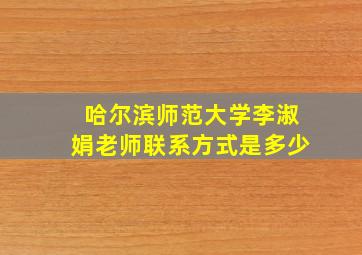 哈尔滨师范大学李淑娟老师联系方式是多少